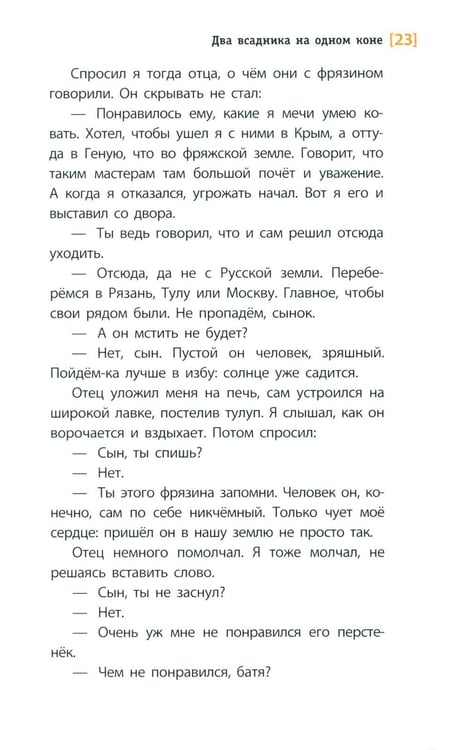 Два всадника на одном коне [23]

Спросил я тогда отца, о чём они с фрязином говорили. Он скрывать не стал:

— Понравилось ему, какие я мечи умею ковать. Хотел, чтобы ушел я с ними в Крым, а оттуда в Геную, что во фряжской земле. Говорит, что таким мастерам там большой почёт и уважение. А когда я отказался, угрожать начал. Вот я его и выставил со двора.

— Ты ведь говорил, что и сам решил отсюда уходить.

— Отсюда, да не с Русской земли. Переберёмся в Рязань, Тулу или Москву. Главное, чтобы свои рядом были. Не пропадём, сынок.

— А он мстить не будет?

— Нет, сын. Пустой он человек, зряшный. Пойдём-ка лучше в избу: солнце уже садится.

Отец уложил меня на печь, сам устроился на широкой лавке, постелив тулуп. Я слышал, как он ворочается и вздыхает. Потом спросил:

— Сын, ты спишь?

— Нет.

— Ты этого фрязина запомни. Человек он, конечно, сам по себе никчёмный. Только чует моё сердце: пришёл он в нашу землю не просто так.

Отец немного помолчал. Я тоже молчал, не решаясь вставить слово.

— Сын, ты не заснул?

— Нет.

— Очень уж мне не понравился его перстенёк.

— Чем не понравился, батя?